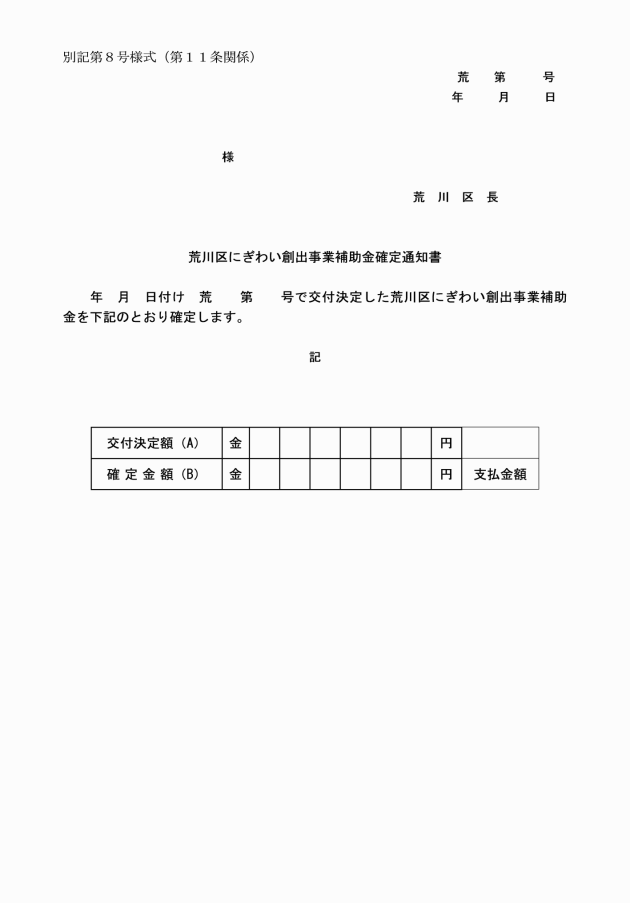 別記第８号様式（第１１条関係）

荒　第　　号
年　　月　　日

様

荒 川 区 長

荒川区にぎわい創出事業補助金確定通知書

年　月　日付け　荒　　第　　号で交付決定した荒川区にぎわい創出事業補助金を下記のとおり確定します。

記

| 交付決定額（A） | 金 |  |  |  |  |  |  | 円 |  |
|---|---|---|---|---|---|---|---|---|---|
| 確 定 金 額（B） | 金 |  |  |  |  |  |  | 円 | 支払金額 |